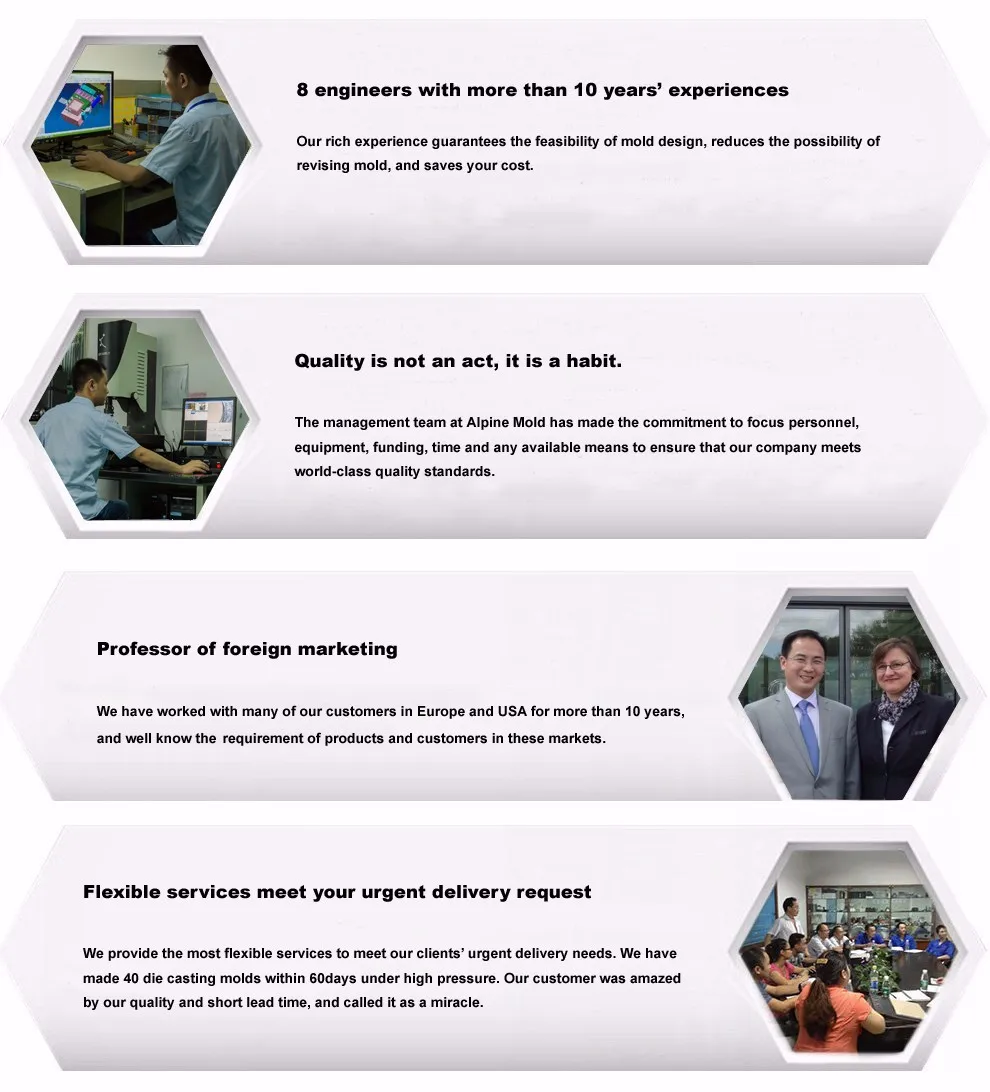 8 engineers with more than 10 years' experiences

Our rich experience guarantees the feasibility of mold design, reduces the possibility of revising mold, and saves your cost.

Quality is not an act, it is a habit.

The management team at Alpine Mold has made the commitment to focus personnel, equipment, funding, time and any available means to ensure that our company meets world-class quality standards.

Professor of foreign marketing

We have worked with many of our customers in Europe and USA for more than 10 years, and well know the requirement of products and customers in these markets.

Flexible services meet your urgent delivery request

We provide the most flexible services to meet our clients' urgent delivery needs. We have made 40 die casting molds within 60days under high pressure. Our customer was amazed by our quality and short lead time, and called it as a miracle.